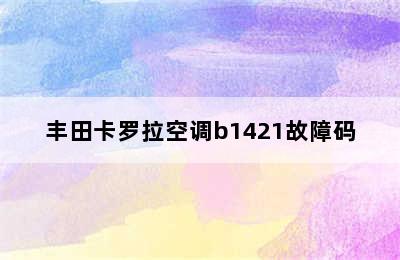 丰田卡罗拉空调b1421故障码